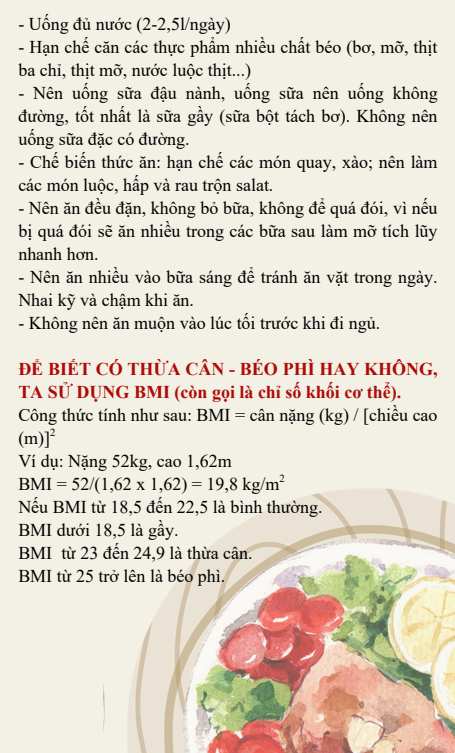 - Uống đủ nước (2-2,5l/ngày)
- Hạn chế căn các thực phẩm nhiều chất béo (bơ, mỡ, thịt ba chỉ, thịt mỡ, nước luộc thịt...)
- Nên uống sữa đậu nành, uống sữa nên uống không đường, tốt nhất là sữa gầy (sữa bột tách bơ). Không nên uống sữa đặc có đường.
- Chế biến thức ăn: hạn chế các món quay, xào; nên làm các món luộc, hấp và rau trộn salat.
- Nên ăn đều đặn, không bỏ bữa, không để quá đói, vì nếu bị quá đói sẽ ăn nhiều trong các bữa sau làm mỡ tích lũy nhanh hơn.
- Nên ăn nhiều vào bữa sáng để tránh ăn vặt trong ngày. Nhai kỹ và chậm khi ăn.
- Không nên ăn muộn vào lúc tối trước khi đi ngủ.

ĐỂ BIẾT CÓ THỪA CÂN - BÉO PHÌ HAY KHÔNG, TA SỬ DỤNG BMI (còn gọi là chỉ số khối cơ thể).
Công thức tính như sau: BMI = cân nặng (kg) / [chiều cao (m)]$^2$
Ví dụ: Nặng 52kg, cao 1,62m
BMI = 52/(1,62 x 1,62) = 19,8 kg/m$^2$
Nếu BMI từ 18,5 đến 22,5 là bình thường.
BMI dưới 18,5 là gầy.
BMI từ 23 đến 24,9 là thừa cân.
BMI từ 25 trở lên là béo phì.